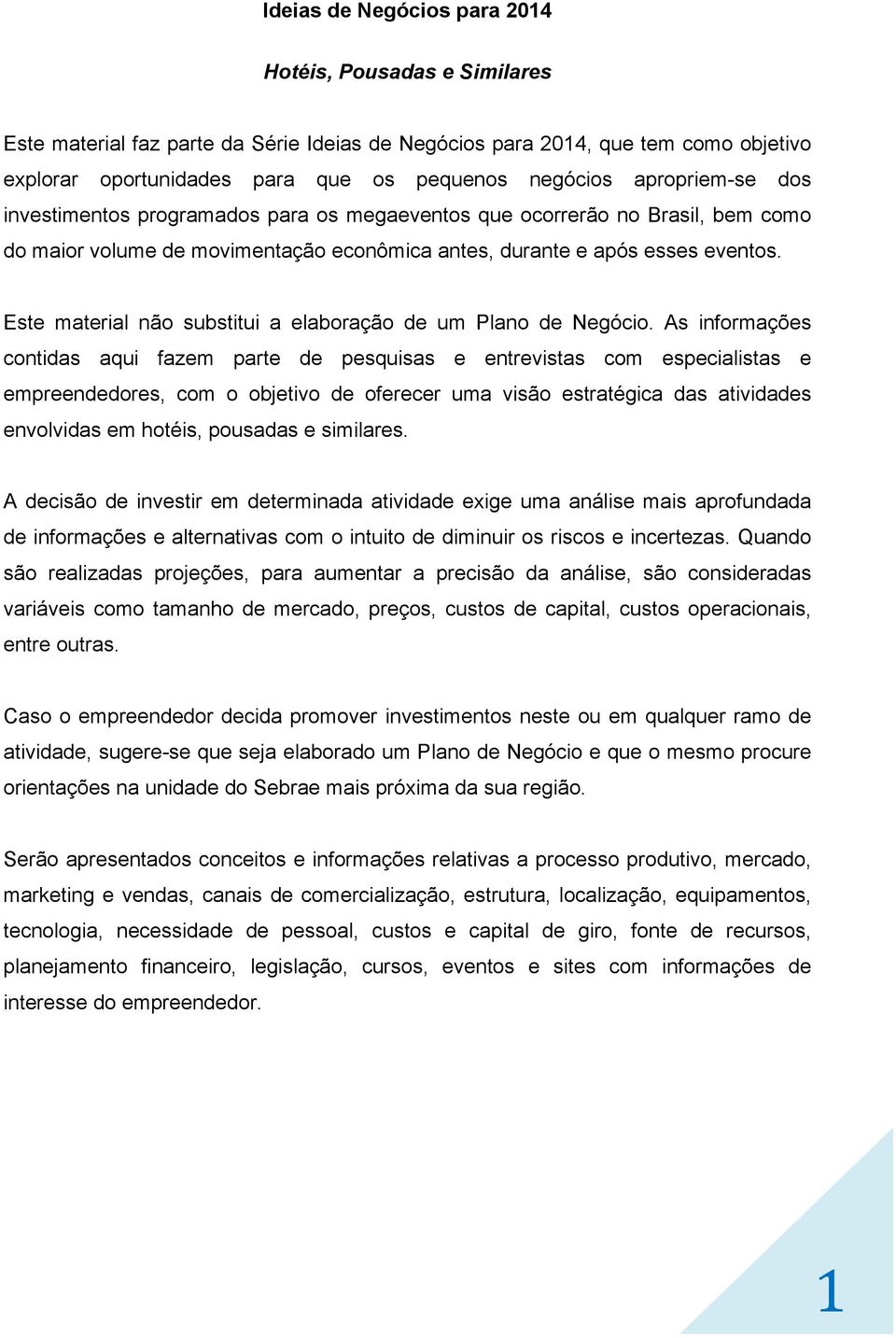 Ideias de Negócios para 2014

Hotéis, Pousadas e Similares

Este material faz parte da Série Ideias de Negócios para 2014, que tem como objetivo explorar oportunidades para que os pequenos negócios apropriem-se dos investimentos programados para os megaeventos que ocorrerão no Brasil, bem como do maior volume de movimentação econômica antes, durante e após esses eventos.

Este material não substitui a elaboração de um Plano de Negócio. As informações contidas aqui fazem parte de pesquisas e entrevistas com especialistas e empreendedores, com o objetivo de oferecer uma visão estratégica das atividades envolvidas em hotéis, pousadas e similares.

A decisão de investir em determinada atividade exige uma análise mais aprofundada de informações e alternativas com o intuito de diminuir os riscos e incertezas. Quando são realizadas projeções, para aumentar a precisão da análise, são consideradas variáveis como tamanho de mercado, preços, custos de capital, custos operacionais, entre outras.

Caso o empreendedor decida promover investimentos neste ou em qualquer ramo de atividade, sugere-se que seja elaborado um Plano de Negócio e que o mesmo procure orientações na unidade do Sebrae mais próxima da sua região.

Serão apresentados conceitos e informações relativas a processo produtivo, mercado, marketing e vendas, canais de comercialização, estrutura, localização, equipamentos, tecnologia, necessidade de pessoal, custos e capital de giro, fonte de recursos, planejamento financeiro, legislação, cursos, eventos e sites com informações de interesse do empreendedor.

1